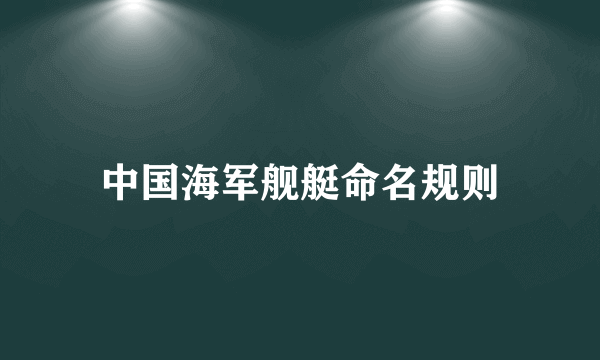 中国海军舰艇命名规则